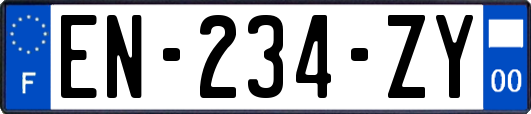 F
EN-234-ZY
00